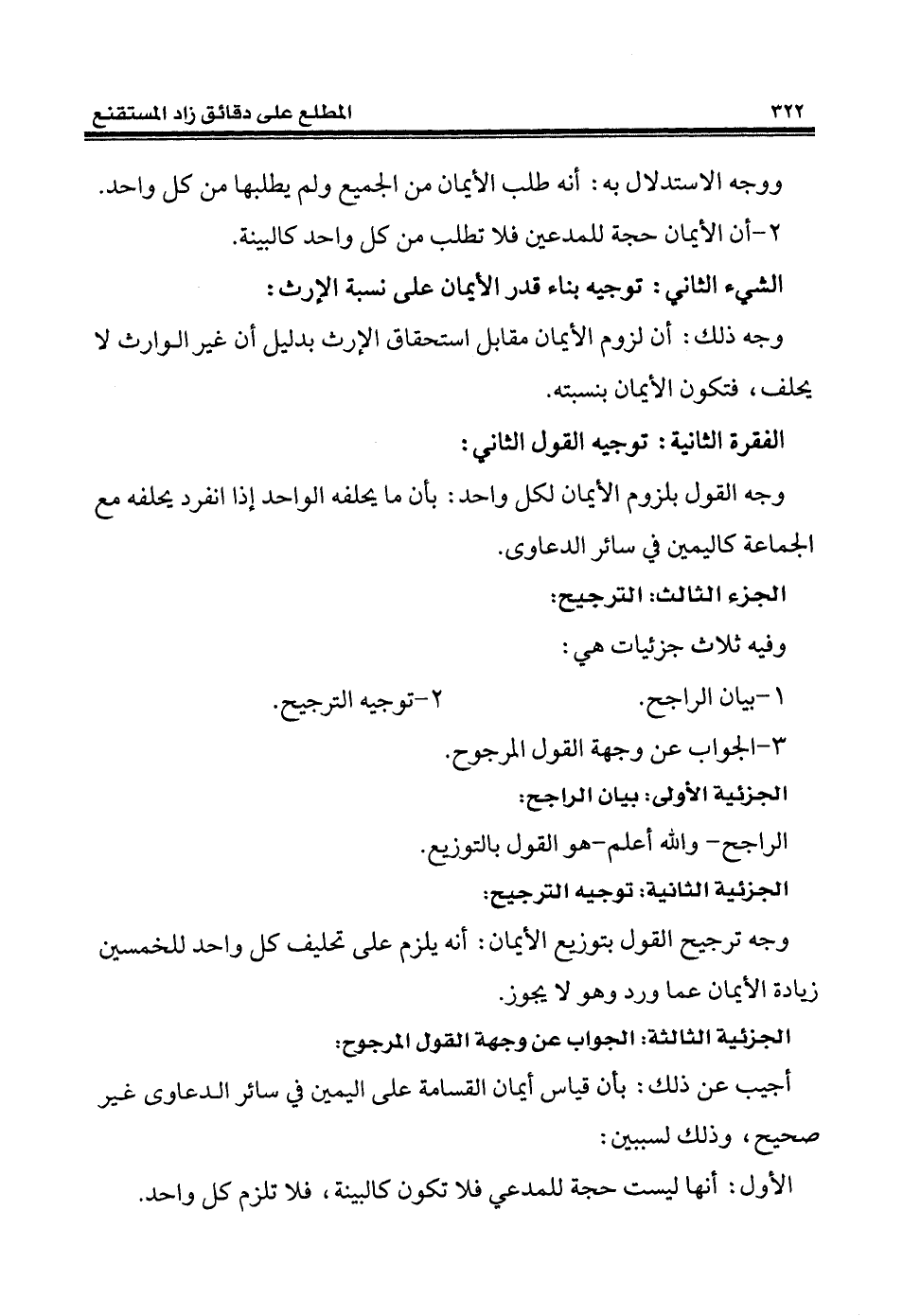 ٣٢٢ المطلع على دقائق زاد المستقنع

ووجه الاستدلال به: أنه طلب الأيمان من الجميع ولم يطلبها من كل واحد.

٢-أن الأيمان حجة للمدعين فلا تطلب من كل واحد كالبينة.

الشيء الثاني: توجيه بناء قدر الأيمان على نسبة الإرث:

وجه ذلك: أن لزوم الأيمان مقابل استحقاق الإرث بدليل أن غير الوارث لا يحلف، فتكون الأيمان بنسبته.

الفقرة الثانية: توجيه القول الثاني:

وجه القول بلزوم الأيمان لكل واحد: بأن ما يحلفه الواحد إذا انفرد يحلفه مع الجماعة كاليمين في سائر الدعاوى.

الجزء الثالث: الترجيح:

وفيه ثلاث جزئيات هي:

١-بيان الراجح. ٢-توجيه الترجيح.

٣-الجواب عن وجهة القول المرجوح.

الجزئية الأولى: بيان الراجح:

الراجح- والله أعلم-هو القول بالتوزيع.

الجزئية الثانية: توجيه الترجيح:

وجه ترجيح القول بتوزيع الأيمان: أنه يلزم على تحليف كل واحد للخمسين زيادة الأيمان عما ورد وهو لا يجوز.

الجزئية الثالثة: الجواب عن وجهة القول المرجوح:

أجيب عن ذلك: بأن قياس أيمان القسامة على اليمين في سائر الدعاوى غير صحيح، وذلك لسببين:

الأول: أنها ليست حجة للمدعي فلا تكون كالبينة، فلا تلزم كل واحد.